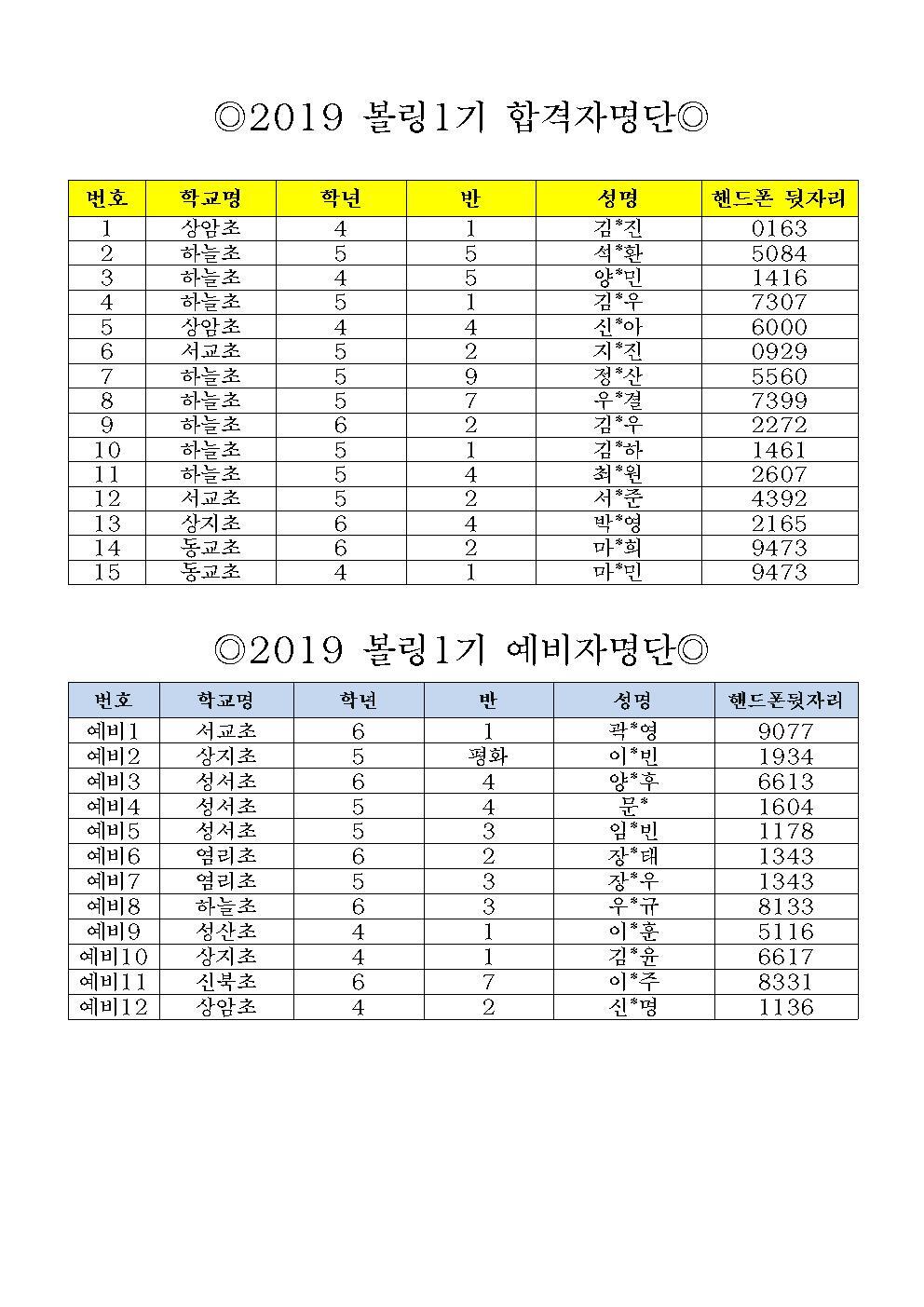 ◎2019 볼링1기 합격자명단◎

| 번호 | 학교명 | 학년 | 반 | 성명 | 핸드폰 뒷자리 |
|---|---|---|---|---|---|
| 1 | 상암초 | 4 | 1 | 김*진 | 0163 |
| 2 | 하늘초 | 5 | 5 | 석*환 | 5084 |
| 3 | 하늘초 | 4 | 5 | 양*민 | 1416 |
| 4 | 하늘초 | 5 | 1 | 김*우 | 7307 |
| 5 | 상암초 | 4 | 4 | 신*아 | 6000 |
| 6 | 서교초 | 5 | 2 | 지*진 | 0929 |
| 7 | 하늘초 | 5 | 9 | 정*산 | 5560 |
| 8 | 하늘초 | 5 | 7 | 우*결 | 7399 |
| 9 | 하늘초 | 6 | 2 | 김*우 | 2272 |
| 10 | 하늘초 | 5 | 1 | 김*하 | 1461 |
| 11 | 하늘초 | 5 | 4 | 최*원 | 2607 |
| 12 | 서교초 | 5 | 2 | 서*준 | 4392 |
| 13 | 상지초 | 6 | 4 | 박*영 | 2165 |
| 14 | 동교초 | 6 | 2 | 마*희 | 9473 |
| 15 | 동교초 | 4 | 1 | 마*민 | 9473 |

◎2019 볼링1기 예비자명단◎

| 번호 | 학교명 | 학년 | 반 | 성명 | 핸드폰뒷자리 |
|---|---|---|---|---|---|
| 예비1 | 서교초 | 6 | 1 | 곽*영 | 9077 |
| 예비2 | 상지초 | 5 | 평화 | 이*빈 | 1934 |
| 예비3 | 성서초 | 6 | 4 | 양*후 | 6613 |
| 예비4 | 성서초 | 5 | 4 | 문* | 1604 |
| 예비5 | 성서초 | 5 | 3 | 임*빈 | 1178 |
| 예비6 | 염리초 | 6 | 2 | 장*태 | 1343 |
| 예비7 | 염리초 | 5 | 3 | 장*우 | 1343 |
| 예비8 | 하늘초 | 6 | 3 | 우*규 | 8133 |
| 예비9 | 성산초 | 4 | 1 | 이*훈 | 5116 |
| 예비10 | 상지초 | 4 | 1 | 김*윤 | 6617 |
| 예비11 | 신북초 | 6 | 7 | 이*주 | 8331 |
| 예비12 | 상암초 | 4 | 2 | 신*명 | 1136 |